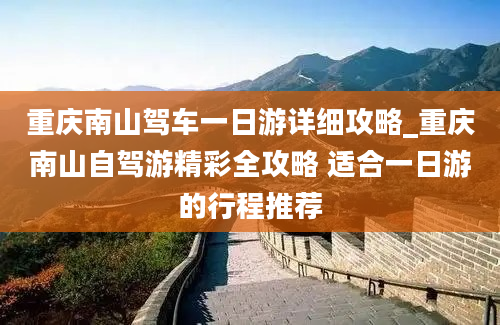 重庆南山驾车一日游详细攻略_重庆南山自驾游精彩全攻略 适合一日游的行程推荐